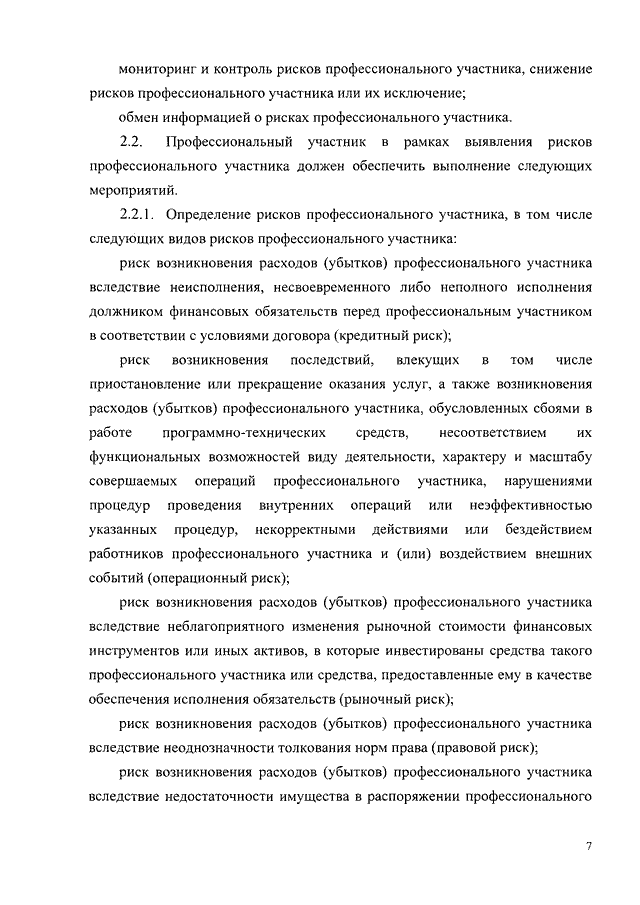 мониторинг и контроль рисков профессионального участника, снижение рисков профессионального участника или их исключение;

обмен информацией о рисках профессионального участника.

2.2. Профессиональный участник в рамках выявления рисков профессионального участника должен обеспечить выполнение следующих мероприятий.

2.2.1. Определение рисков профессионального участника, в том числе следующих видов рисков профессионального участника:

риск возникновения расходов (убытков) профессионального участника вследствие неисполнения, несвоевременного либо неполного исполнения должником финансовых обязательств перед профессиональным участником в соответствии с условиями договора (кредитный риск);

риск возникновения последствий, влекущих в том числе приостановление или прекращение оказания услуг, а также возникновения расходов (убытков) профессионального участника, обусловленных сбоями в работе программно-технических средств, несоответствием их функциональных возможностей виду деятельности, характеру и масштабу совершаемых операций профессионального участника, нарушениями процедур проведения внутренних операций или неэффективностью указанных процедур, некорректными действиями или бездействием работников профессионального участника и (или) воздействием внешних событий (операционный риск);

риск возникновения расходов (убытков) профессионального участника вследствие неблагоприятного изменения рыночной стоимости финансовых инструментов или иных активов, в которые инвестированы средства такого профессионального участника или средства, предоставленные ему в качестве обеспечения исполнения обязательств (рыночный риск);

риск возникновения расходов (убытков) профессионального участника вследствие неоднозначности толкования норм права (правовой риск);

риск возникновения расходов (убытков) профессионального участника вследствие недостаточности имущества в распоряжении профессионального

7